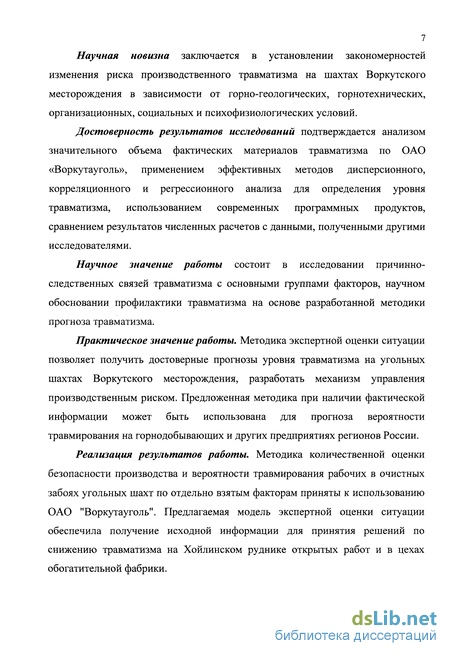 7

Научная новизна заключается в установлении закономерностей изменения риска производственного травматизма на шахтах Воркутского месторождения в зависимости от горно-геологических, горнотехнических, организационных, социальных и психофизиологических условий.

Достоверность результатов исследований подтверждается анализом значительного объема фактических материалов травматизма по ОАО «Воркутауголь», применением эффективных методов дисперсионного, корреляционного и регрессионного анализа для определения уровня травматизма, использованием современных программных продуктов, сравнением результатов численных расчетов с данными, полученными другими исследователями.

Научное значение работы состоит в исследовании причинно-следственных связей травматизма с основными группами факторов, научном обосновании профилактики травматизма на основе разработанной методики прогноза травматизма.

Практическое значение работы. Методика экспертной оценки ситуации позволяет получить достоверные прогнозы уровня травматизма на угольных шахтах Воркутского месторождения, разработать механизм управления производственным риском. Предложенная методика при наличии фактической информации может быть использована для прогноза вероятности травмирования на горнодобывающих и других предприятиях регионов России.

Реализация результатов работы. Методика количественной оценки безопасности производства и вероятности травмирования рабочих в очистных забоях угольных шахт по отдельно взятым факторам приняты к использованию ОАО "Воркутауголь". Предлагаемая модель экспертной оценки ситуации обеспечила получение исходной информации для принятия решений по снижению травматизма на Хойлинском руднике открытых работ и в цехах обогатительной фабрики.

dsLib.net
библиотека диссертаций